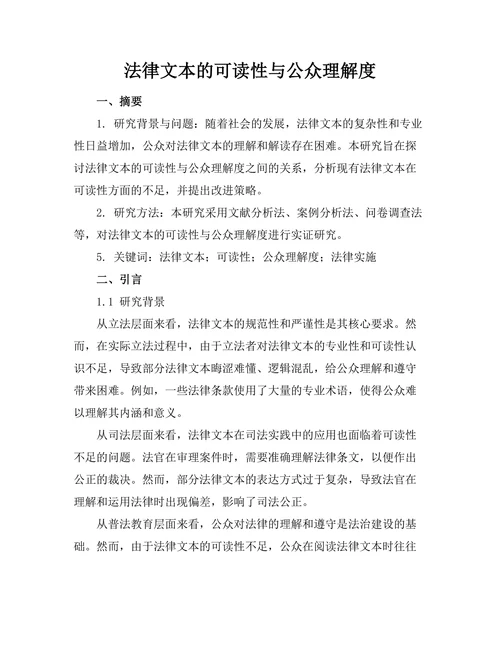 法律文本的可读性与公众理解度

一、摘要

1. 研究背景与问题：随着社会的发展，法律文本的复杂性和专业性日益增加，公众对法律文本的理解和解读存在困难。本研究旨在探讨法律文本的可读性与公众理解度之间的关系，分析现有法律文本在可读性方面的不足，并提出改进策略。

2. 研究方法：本研究采用文献分析法、案例分析法、问卷调查法等，对法律文本的可读性与公众理解度进行实证研究。

5. 关键词：法律文本；可读性；公众理解度；法律实施

二、引言

1.1 研究背景

从立法层面来看，法律文本的规范性和严谨性是其核心要求。然而，在实际立法过程中，由于立法者对法律文本的专业性和可读性认识不足，导致部分法律文本晦涩难懂、逻辑混乱，给公众理解和遵守带来困难。例如，一些法律条款使用了大量的专业术语，使得公众难以理解其内涵和意义。

从司法层面来看，法律文本在司法实践中的应用也面临着可读性不足的问题。法官在审理案件时，需要准确理解法律条文，以便作出公正的裁决。然而，部分法律文本的表达方式过于复杂，导致法官在理解和运用法律时出现偏差，影响了司法公正。

从普法教育层面来看，公众对法律的理解和遵守是法治建设的基础。然而，由于法律文本的可读性不足，公众在阅读法律文本时往往